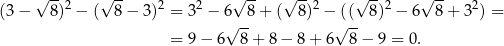 $(3-\sqrt{8})^2-(\sqrt{8}-3)^2=3^2-6\sqrt{8}+(\sqrt{8})^2-((\sqrt{8})^2-6\sqrt{8}+3^2)=$

$=9-6\sqrt{8}+8-8+6\sqrt{8}-9=0.$